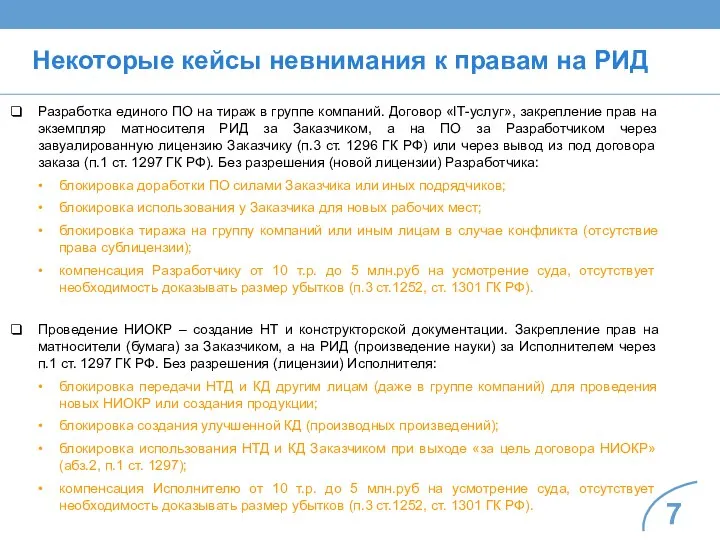 Некоторые кейсы невнимания к правам на РИД

❑ Разработка единого ПО на тираж в группе компаний. Договор «IT-услуг», закрепление прав на экземпляр матносителя РИД за Заказчиком, а на ПО за Разработчиком через завуалированную лицензию Заказчику (п.3 ст. 1296 ГК РФ) или через вывод из под договора заказа (п.1 ст. 1297 ГК РФ). Без разрешения (новой лицензии) Разработчика:
• блокировка доработки ПО силами Заказчика или иных подрядчиков;
• блокировка использования у Заказчика для новых рабочих мест;
• блокировка тиража на группу компаний или иным лицам в случае конфликта (отсутствие права сублицензии);
• компенсация Разработчику от 10 т.р. до 5 млн.руб на усмотрение суда, отсутствует необходимость доказывать размер убытков (п.3 ст.1252, ст. 1301 ГК РФ).

❑ Проведение НИОКР – создание НТ и конструкторской документации. Закрепление прав на матносители (бумага) за Заказчиком, а на РИД (произведение науки) за Исполнителем через п.1 ст. 1297 ГК РФ. Без разрешения (лицензии) Исполнителя:
• блокировка передачи НТД и КД другим лицам (даже в группе компаний) для проведения новых НИОКР или создания продукции;
• блокировка создания улучшенной КД (производных произведений);
• блокировка использования НТД и КД Заказчиком при выходе «за цель договора НИОКР» (абз.2, п.1 ст. 1297);
• компенсация Исполнителю от 10 т.р. до 5 млн.руб на усмотрение суда, отсутствует необходимость доказывать размер убытков (п.3 ст.1252, ст. 1301 ГК РФ).

7